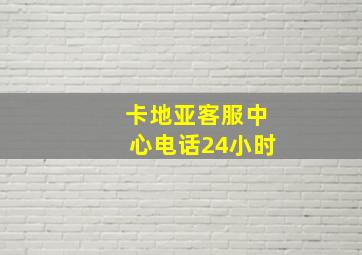 卡地亚客服中心电话24小时